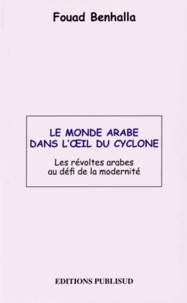 Fouad Benhalla

LE MONDE ARABE
DANS L'ŒIL DU CYCLONE

Les révoltes arabes
au défi de la modernité

EDITIONS PUBLISUD